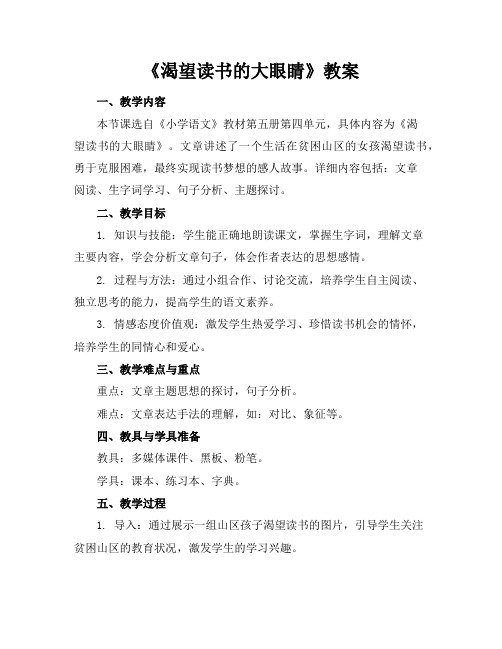 《渴望读书的大眼睛》教案

一、教学内容

本节课选自《小学语文》教材第五册第四单元，具体内容为《渴望读书的大眼睛》。文章讲述了一个生活在贫困山区的女孩渴望读书，勇于克服困难，最终实现读书梦想的感人故事。详细内容包括：文章阅读、生字词学习、句子分析、主题探讨。

二、教学目标

1. 知识与技能：学生能正确地朗读课文，掌握生字词，理解文章主要内容，学会分析文章句子，体会作者表达的思想感情。

2. 过程与方法：通过小组合作、讨论交流，培养学生自主阅读、独立思考的能力，提高学生的语文素养。

3. 情感态度价值观：激发学生热爱学习、珍惜读书机会的情怀，培养学生的同情心和爱心。

三、教学难点与重点

重点：文章主题思想的探讨，句子分析。

难点：文章表达手法的理解，如：对比、象征等。

四、教具与学具准备

教具：多媒体课件、黑板、粉笔。

学具：课本、练习本、字典。

五、教学过程

1. 导入：通过展示一组山区孩子渴望读书的图片，引导学生关注贫困山区的教育状况，激发学生的学习兴趣。